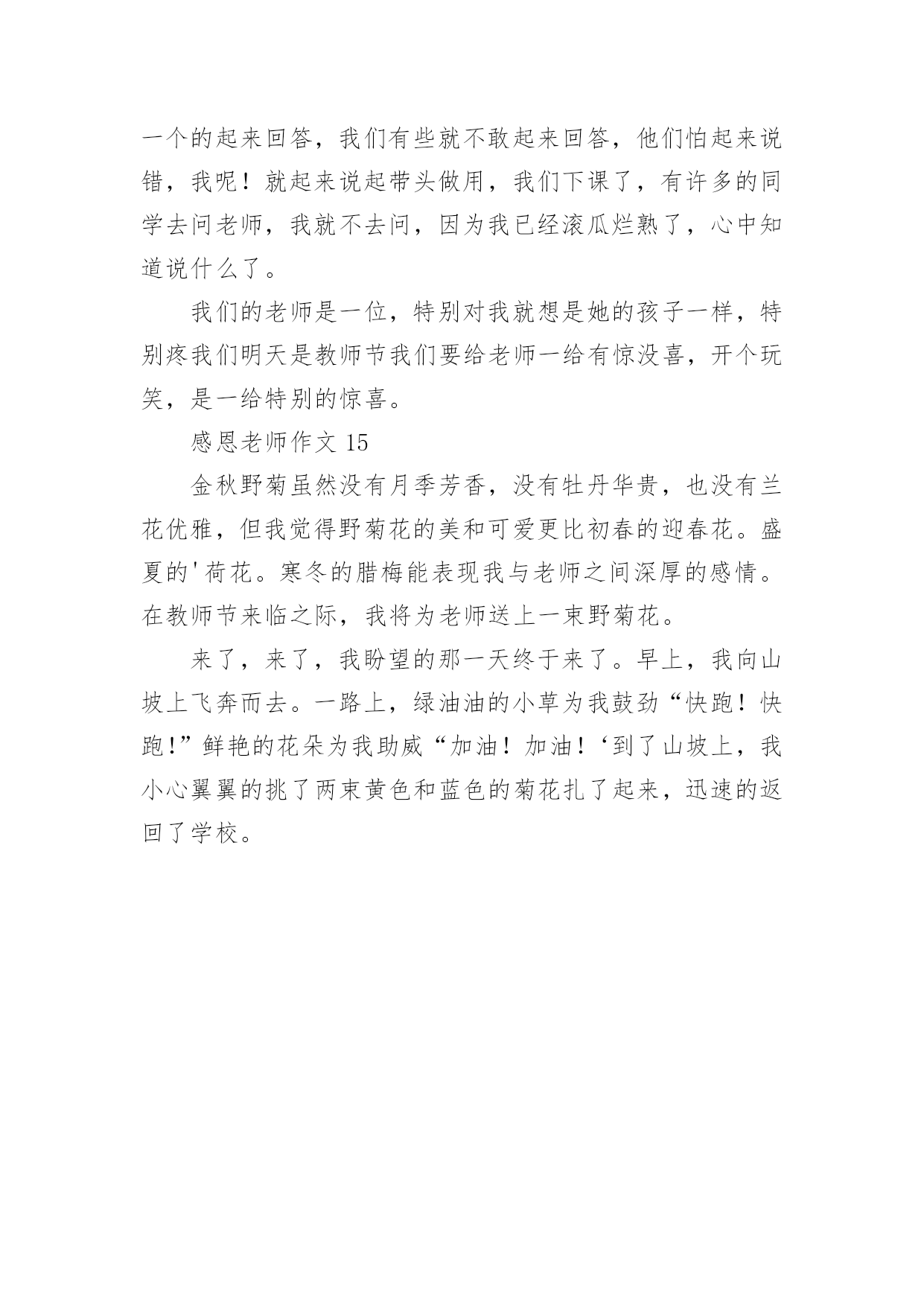 一个的起来回答，我们有些就不敢起来回答，他们怕起来说错，我呢！就起来说起带头做用，我们下课了，有许多的同学去问老师，我就不去问，因为我已经滚瓜烂熟了，心中知道说什么了。

我们的老师是一位，特别对我就想是她的孩子一样，特别疼我们明天是教师节我们要给老师一给有惊没喜，开个玩笑，是一给特别的惊喜。

感恩老师作文 15

金秋野菊虽然没有月季芳香，没有牡丹华贵，也没有兰花优雅，但我觉得野菊花的美和可爱更比初春的迎春花。盛夏的'荷花。寒冬的腊梅能表现我与老师之间深厚的感情。在教师节来临之际，我将为老师送上一束野菊花。

来了，来了，我盼望的那一天终于来了。早上，我向山坡上飞奔而去。一路上，绿油油的小草为我鼓劲“快跑！快跑!”鲜艳的花朵为我助威“加油！加油！‘到了山坡上，我小心翼翼的挑了两束黄色和蓝色的菊花扎了起来，迅速的返回了学校。